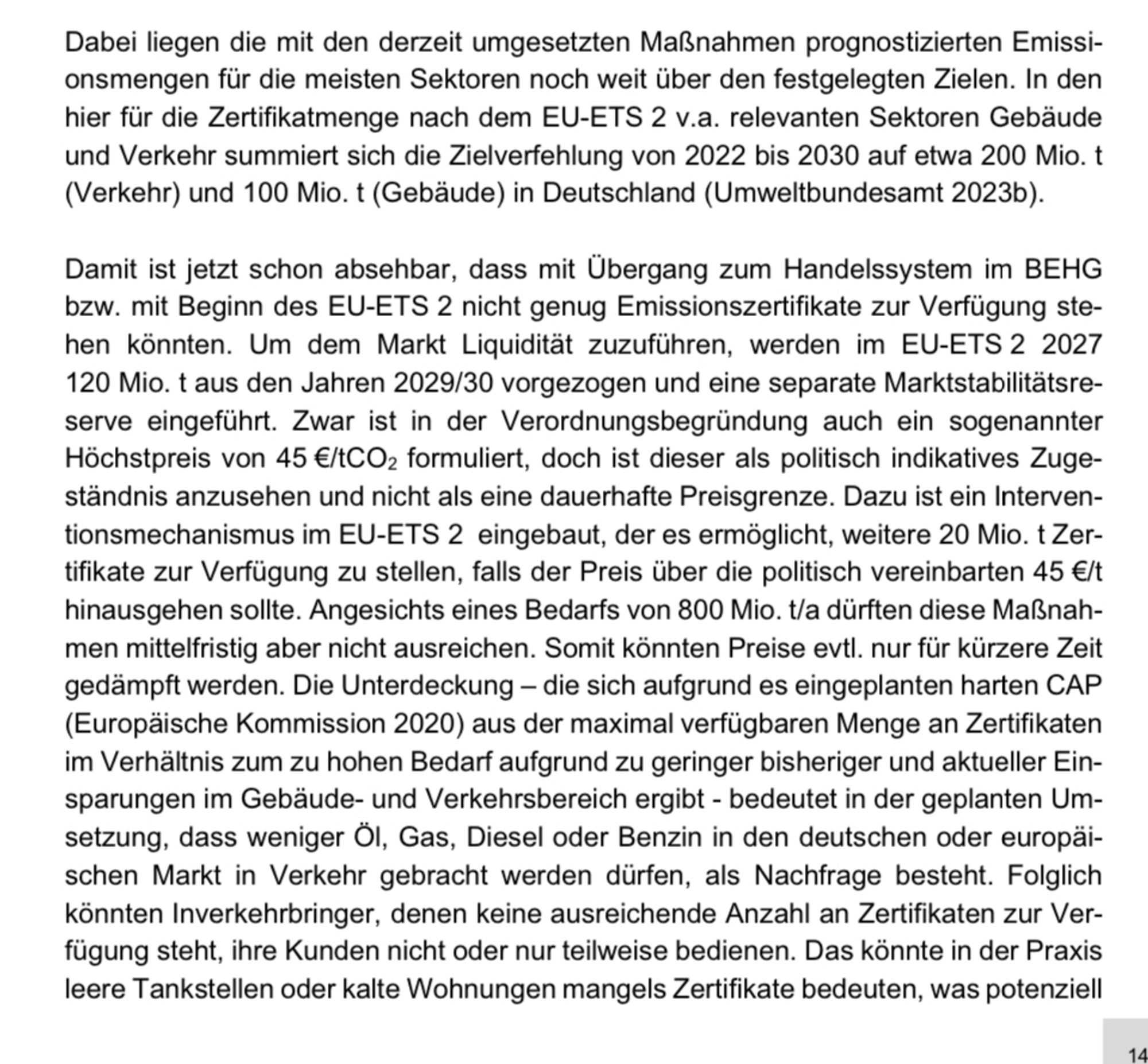 Dabei liegen die mit den derzeit umgesetzten Maßnahmen prognostizierten Emissionsmengen für die meisten Sektoren noch weit über den festgelegten Zielen. In den hier für die Zertifikatmenge nach dem EU-ETS 2 v.a. relevanten Sektoren Gebäude und Verkehr summiert sich die Zielverfehlung von 2022 bis 2030 auf etwa 200 Mio. t (Verkehr) und 100 Mio. t (Gebäude) in Deutschland (Umweltbundesamt 2023b).

Damit ist jetzt schon absehbar, dass mit Übergang zum Handelssystem im BEHG bzw. mit Beginn des EU-ETS 2 nicht genug Emissionszertifikate zur Verfügung stehen könnten. Um dem Markt Liquidität zuzuführen, werden im EU-ETS 2 2027 120 Mio. t aus den Jahren 2029/30 vorgezogen und eine separate Marktstabilitätsreserve eingeführt. Zwar ist in der Verordnungsbegründung auch ein sogenannter Höchstpreis von 45 €/t$CO_2$ formuliert, doch ist dieser als politisch indikatives Zugeständnis anzusehen und nicht als eine dauerhafte Preisgrenze. Dazu ist ein Interventionsmechanismus im EU-ETS 2 eingebaut, der es ermöglicht, weitere 20 Mio. t Zertifikate zur Verfügung zu stellen, falls der Preis über die politisch vereinbarten 45 €/t hinausgehen sollte. Angesichts eines Bedarfs von 800 Mio. t/a dürften diese Maßnahmen mittelfristig aber nicht ausreichen. Somit könnten Preise evtl. nur für kürzere Zeit gedämpft werden. Die Unterdeckung – die sich aufgrund es eingeplanten harten CAP (Europäische Kommission 2020) aus der maximal verfügbaren Menge an Zertifikaten im Verhältnis zum zu hohen Bedarf aufgrund zu geringer bisheriger und aktueller Einsparungen im Gebäude- und Verkehrsbereich ergibt - bedeutet in der geplanten Umsetzung, dass weniger Öl, Gas, Diesel oder Benzin in den deutschen oder europäischen Markt in Verkehr gebracht werden dürfen, als Nachfrage besteht. Folglich könnten Inverkehrbringer, denen keine ausreichende Anzahl an Zertifikaten zur Verfügung steht, ihre Kunden nicht oder nur teilweise bedienen. Das könnte in der Praxis leere Tankstellen oder kalte Wohnungen mangels Zertifikate bedeuten, was potenziell

14